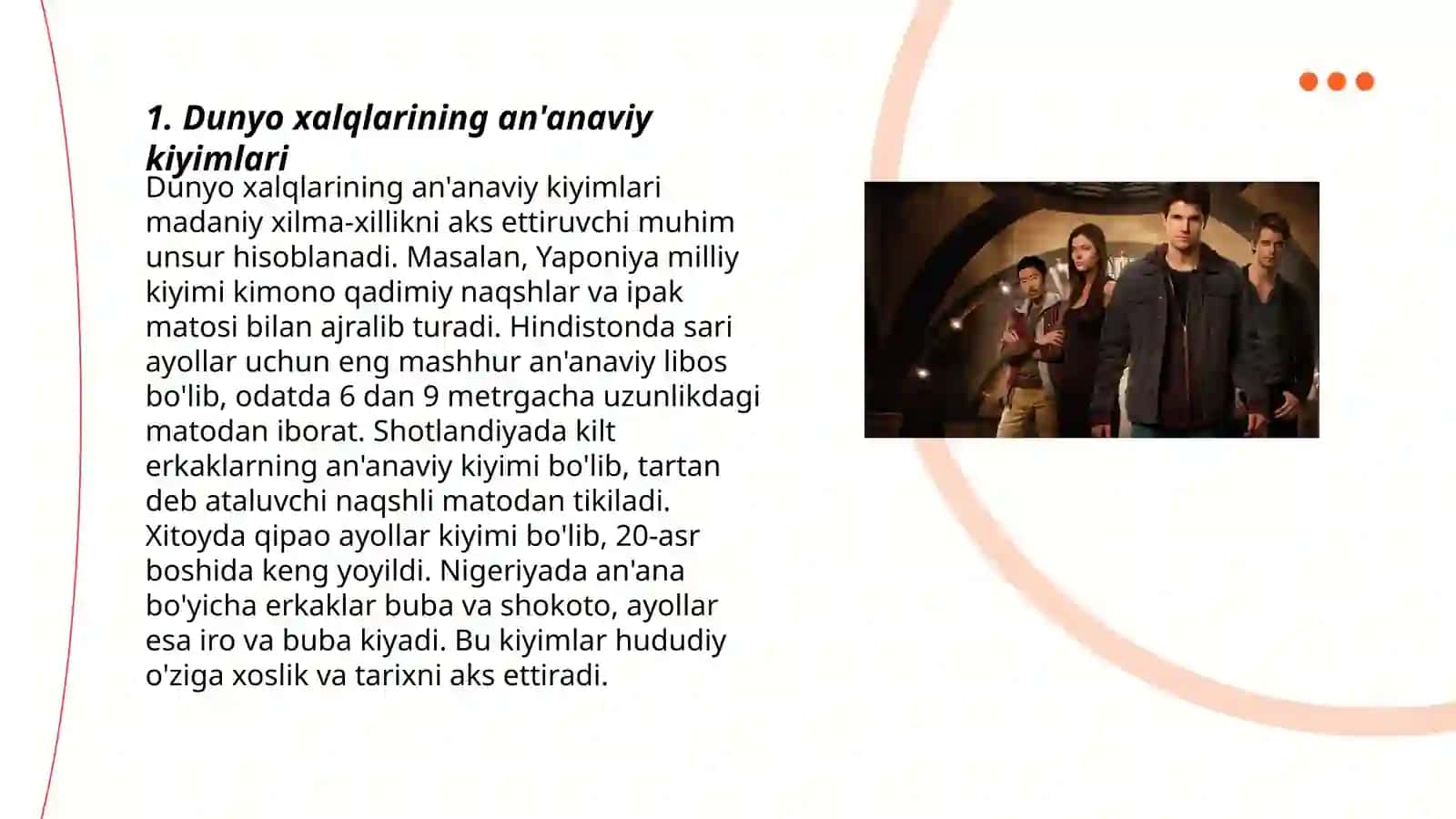 1. Dunyo xalqlarining an'anaviy kiyimlari

Dunyo xalqlarining an'anaviy kiyimlari madaniy xilma-xillikni aks ettiruvchi muhim unsur hisoblanadi. Masalan, Yaponiya milliy kiyimi kimono qadimiy naqshlar va ipak matosi bilan ajralib turadi. Hindistonda sari ayollar uchun eng mashhur an'anaviy libos bo'lib, odatda 6 dan 9 metrgacha uzunlikdagi matodan iborat. Shotlandiyada kilt erkaklarning an'anaviy kiyimi bo'lib, tartan deb ataluvchi naqshli matodan tikiladi. Xitoyda qipao ayollar kiyimi bo'lib, 20-asr boshida keng yoyildi. Nigeriyada an'ana bo'yicha erkaklar buba va shokoto, ayollar esa iro va buba kiyadi. Bu kiyimlar hududiy o'ziga xoslik va tarixni aks ettiradi.